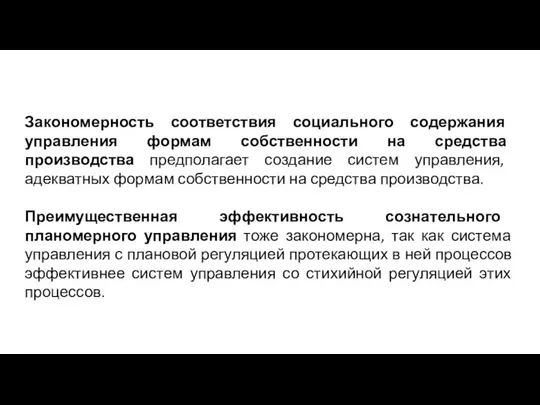 Закономерность соответствия социального содержания управления формам собственности на средства производства предполагает создание систем управления, адекватных формам собственности на средства производства.

Преимущественная эффективность сознательного планомерного управления тоже закономерна, так как система управления с плановой регуляцией протекающих в ней процессов эффективнее систем управления со стихийной регуляцией этих процессов.